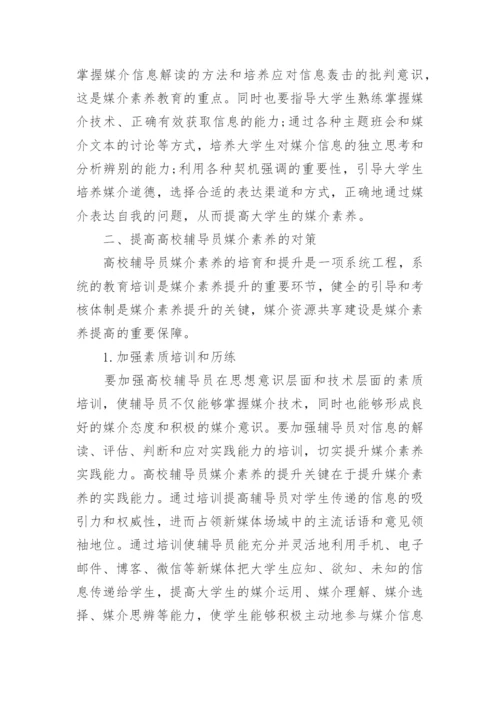 掌握媒介信息解读的方法和培养应对信息轰击的批判意识，这是媒介素养教育的重点。同时也要指导大学生熟练掌握媒介技术、正确有效获取信息的能力；通过各种主题班会和媒介文本的讨论等方式，培养大学生对媒介信息的独立思考和分析辨别的能力；利用各种契机强调的重要性，引导大学生培养媒介道德，选择合适的表达渠道和方式，正确地通过媒介表达自我的问题，从而提高大学生的媒介素养。

二、提高高校辅导员媒介素养的对策

高校辅导员媒介素养的培育和提升是一项系统工程，系统的教育培训是媒介素养提升的重要环节，健全的引导和考核体制是媒介素养提升的关键，媒介资源共享建设是媒介素养提高的重要保障。

1.加强素质培训和历练

要加强高校辅导员在思想意识层面和技术层面的素质培训，使辅导员不仅能够掌握媒介技术，同时也能够形成良好的媒介态度和积极的媒介意识。要加强辅导员对信息的解读、评估、判断和应对实践能力的培训，切实提升媒介素养实践能力。高校辅导员媒介素养的提升关键在于提升媒介素养的实践能力。通过培训提高辅导员对学生传递的信息的吸引力和权威性，进而占领新媒体场域中的主流话语和意见领袖地位。通过培训使辅导员能充分并灵活地利用手机、电子邮件、博客、微信等新媒体把大学生应知、欲知、未知的信息传递给学生，提高大学生的媒介运用、媒介理解、媒介选择、媒介思辨等能力，使学生能够积极主动地参与媒介信息